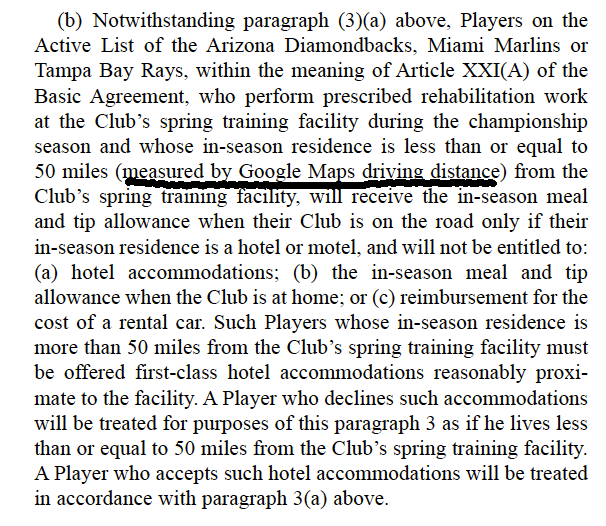 (b) Notwithstanding paragraph (3)(a) above, Players on the Active List of the Arizona Diamondbacks, Miami Marlins or Tampa Bay Rays, within the meaning of Article XXI(A) of the Basic Agreement, who perform prescribed rehabilitation work at the Club's spring training facility during the championship season and whose in-season residence is less than or equal to 50 miles (measured by Google Maps driving distance) from the Club's spring training facility, will receive the in-season meal and tip allowance when their Club is on the road only if their in-season residence is a hotel or motel, and will not be entitled to: (a) hotel accommodations; (b) the in-season meal and tip allowance when the Club is at home; or (c) reimbursement for the cost of a rental car. Such Players whose in-season residence is more than 50 miles from the Club's spring training facility must be offered first-class hotel accommodations reasonably proximate to the facility. A Player who declines such accommodations will be treated for purposes of this paragraph 3 as if he lives less than or equal to 50 miles from the Club's spring training facility. A Player who accepts such hotel accommodations will be treated in accordance with paragraph 3(a) above.